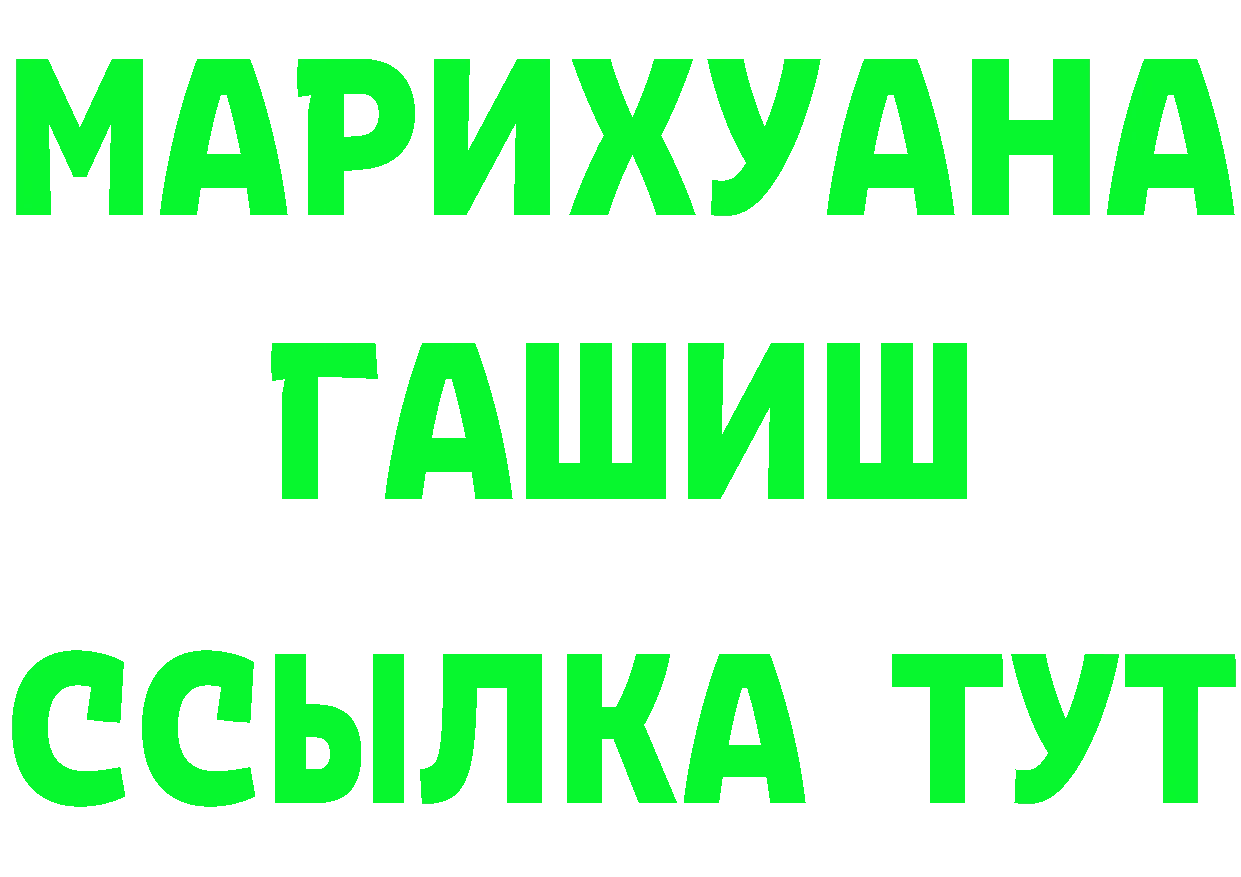 МАРИХУАНА
ГАШИШ
ССЫЛКА ТУТ